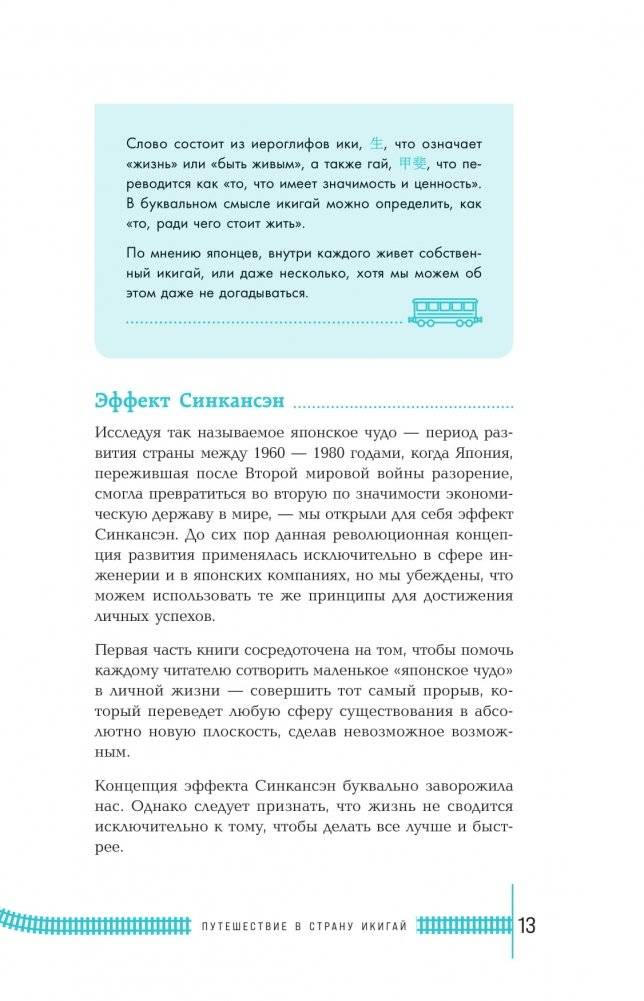 Слово состоит из иероглифов ики, 生, что означает «жизнь» или «быть живым», а также гай, 甲斐, что переводится как «то, что имеет значимость и ценность». В буквальном смысле икигай можно определить, как «то, ради чего стоит жить».

По мнению японцев, внутри каждого живет собственный икигай, или даже несколько, хотя мы можем об этом даже не догадываться.

Эффект Синкансэн

Исследуя так называемое японское чудо — период развития страны между 1960 — 1980 годами, когда Япония, пережившая после Второй мировой войны разорение, смогла превратиться во вторую по значимости экономическую державу в мире, — мы открыли для себя эффект Синкансэн. До сих пор данная революционная концепция развития применялась исключительно в сфере инженерии и в японских компаниях, но мы убеждены, что можем использовать те же принципы для достижения личных успехов.

Первая часть книги сосредоточена на том, чтобы помочь каждому читателю сотворить маленькое «японское чудо» в личной жизни — совершить тот самый прорыв, который переведет любую сферу существования в абсолютно новую плоскость, сделав невозможное возможным.

Концепция эффекта Синкансэн буквально заворожила нас. Однако следует признать, что жизнь не сводится исключительно к тому, чтобы делать все лучше и быстрее.

ПУТЕШЕСТВИЕ В СТРАНУ ИКИГАЙ 13